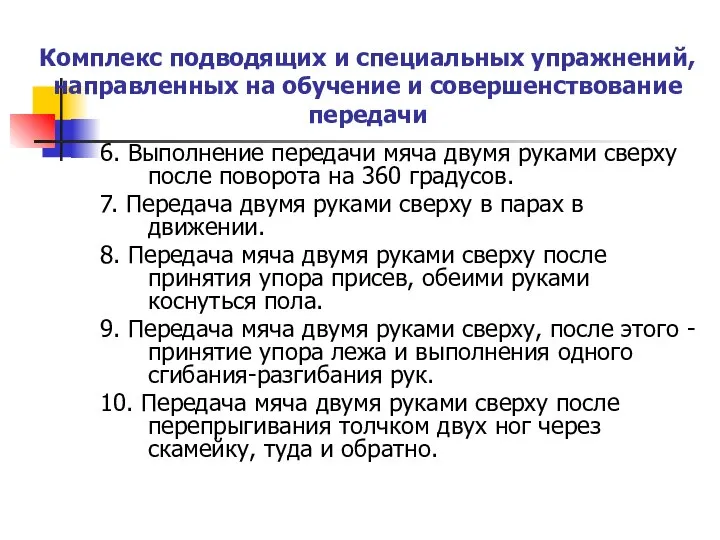 Комплекс подводящих и специальных упражнений, направленных на обучение и совершенствование передачи

6. Выполнение передачи мяча двумя руками сверху после поворота на 360 градусов.

7. Передача двумя руками сверху в парах в движении.

8. Передача мяча двумя руками сверху после принятия упора присев, обеими руками коснуться пола.

9. Передача мяча двумя руками сверху, после этого - принятие упора лежа и выполнения одного сгибания-разгибания рук.

10. Передача мяча двумя руками сверху после перепрыгивания толчком двух ног через скамейку, туда и обратно.